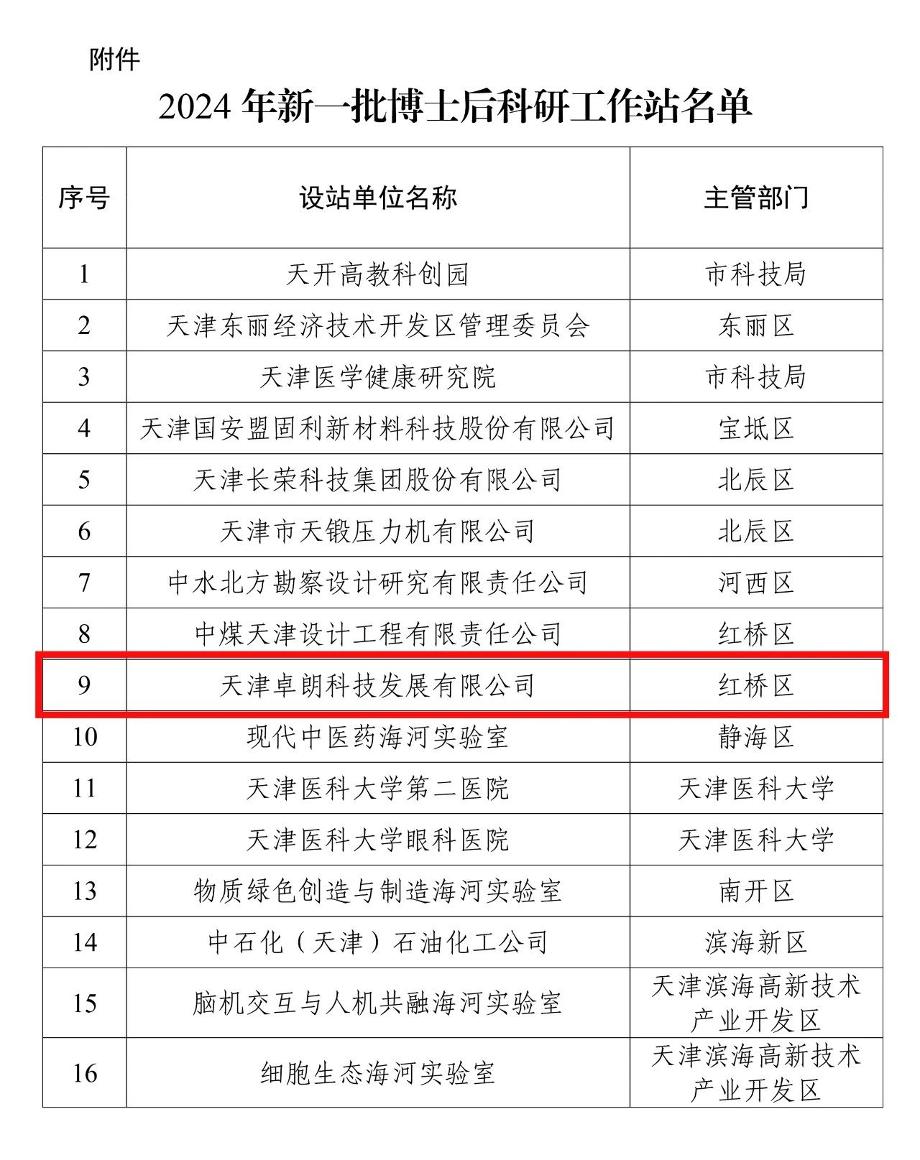 附件

2024 年新一批博士后科研工作站名单

| 序号 | 设站单位名称 | 主管部门 |
|---|---|---|
| 1 | 天开高教科创园 | 市科技局 |
| 2 | 天津东丽经济技术开发区管理委员会 | 东丽区 |
| 3 | 天津医学健康研究院 | 市科技局 |
| 4 | 天津国安盟固利新材料科技股份有限公司 | 宝坻区 |
| 5 | 天津长荣科技集团股份有限公司 | 北辰区 |
| 6 | 天津市天锻压力机有限公司 | 北辰区 |
| 7 | 中水北方勘察设计研究有限责任公司 | 河西区 |
| 8 | 中煤天津设计工程有限责任公司 | 红桥区 |
| 9 | 天津卓朗科技发展有限公司 | 红桥区 |
| 10 | 现代中医药海河实验室 | 静海区 |
| 11 | 天津医科大学第二医院 | 天津医科大学 |
| 12 | 天津医科大学眼科医院 | 天津医科大学 |
| 13 | 物质绿色创造与制造海河实验室 | 南开区 |
| 14 | 中石化（天津）石油化工公司 | 滨海新区 |
| 15 | 脑机交互与人机共融海河实验室 | 天津滨海高新技术产业开发区 |
| 16 | 细胞生态海河实验室 | 天津滨海高新技术产业开发区 |